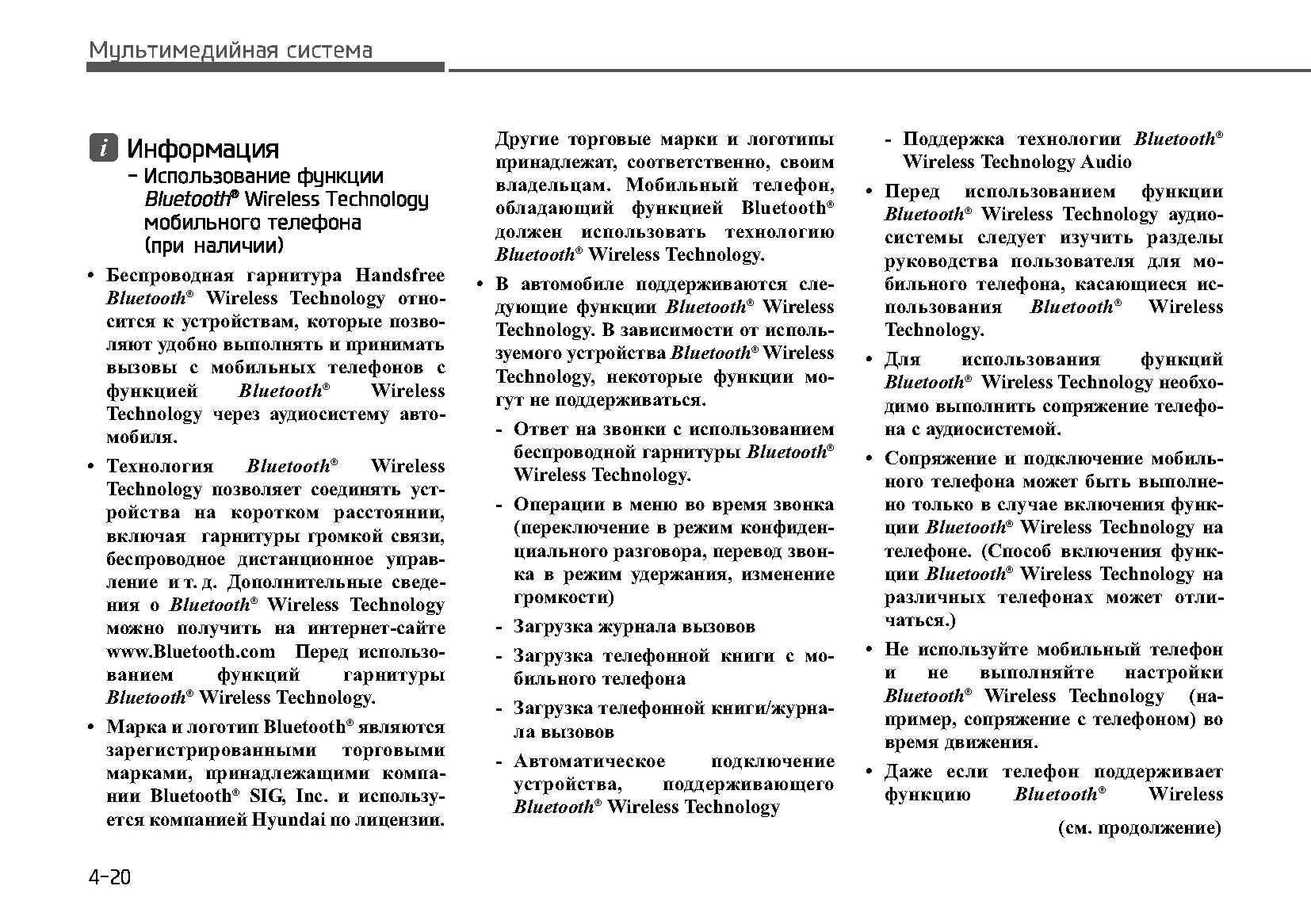 Мультимедийная система

i Информация
- Использование функции Bluetooth® Wireless Technology мобильного телефона (при наличии)

• Беспроводная гарнитура Handsfree Bluetooth® Wireless Technology относится к устройствам, которые позволяют удобно выполнять и принимать вызовы с мобильных телефонов с функцией Bluetooth® Wireless Technology через аудиосистему автомобиля.

• Технология Bluetooth® Wireless Technology позволяет соединять устройства на коротком расстоянии, включая гарнитуры громкой связи, беспроводное дистанционное управление и т. д. Дополнительные сведения о Bluetooth® Wireless Technology можно получить на интернет-сайте www.Bluetooth.com Перед использованием функций гарнитуры Bluetooth® Wireless Technology.

• Марка и логотип Bluetooth® являются зарегистрированными торговыми марками, принадлежащими компании Bluetooth® SIG, Inc. и используется компанией Hyundai по лицензии.

Другие торговые марки и логотипы принадлежат, соответственно, своим владельцам. Мобильный телефон, обладающий функцией Bluetooth® должен использовать технологию Bluetooth® Wireless Technology.

• В автомобиле поддерживаются следующие функции Bluetooth® Wireless Technology. В зависимости от используемого устройства Bluetooth® Wireless Technology, некоторые функции могут не поддерживаться.

- Ответ на звонки с использованием беспроводной гарнитуры Bluetooth® Wireless Technology.

- Операции в меню во время звонка (переключение в режим конфиденциального разговора, перевод звонка в режим удержания, изменение громкости)

- Загрузка журнала вызовов

- Загрузка телефонной книги с мобильного телефона

- Загрузка телефонной книги/журнала вызовов

- Автоматическое подключение устройства, поддерживающего Bluetooth® Wireless Technology

- Поддержка технологии Bluetooth® Wireless Technology Audio

• Перед использованием функции Bluetooth® Wireless Technology аудиосистемы следует изучить разделы руководства пользователя для мобильного телефона, касающиеся использования Bluetooth® Wireless Technology.

• Для использования функций Bluetooth® Wireless Technology необходимо выполнить сопряжение телефона с аудиосистемой.

• Сопряжение и подключение мобильного телефона может быть выполнено только в случае включения функции Bluetooth® Wireless Technology на телефоне. (Способ включения функции Bluetooth® Wireless Technology на различных телефонах может отличаться.)

• Не используйте мобильный телефон и не выполняйте настройки Bluetooth® Wireless Technology (например, сопряжение с телефоном) во время движения.

• Даже если телефон поддерживает функцию Bluetooth® Wireless

(см. продолжение)

4-20